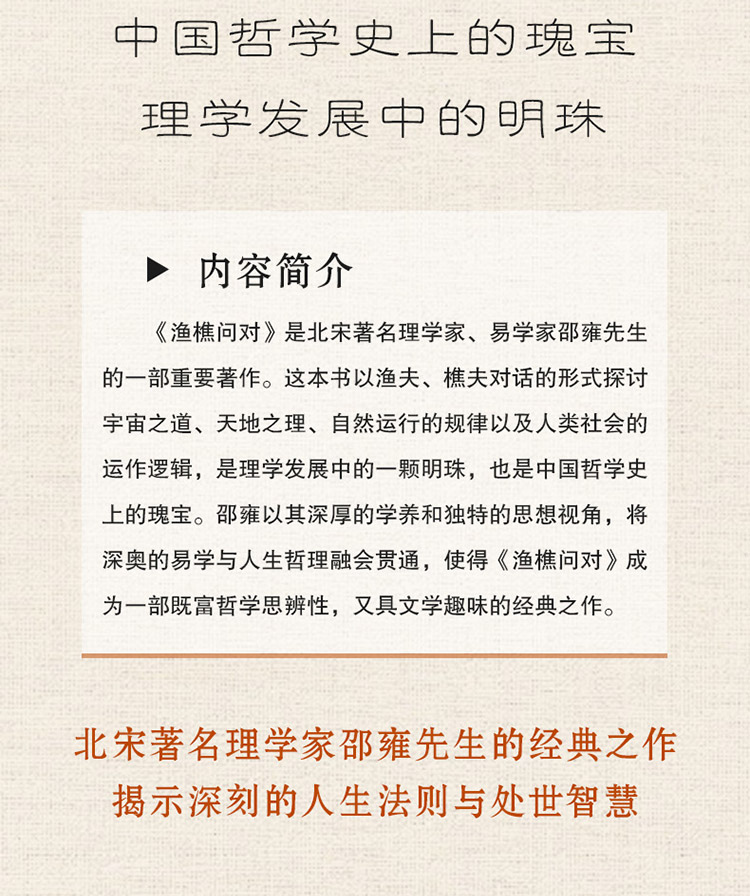 中国哲学史上的瑰宝
理学发展中的明珠

▶ 内容简介

《渔樵问对》是北宋著名理学家、易学家邵雍先生的一部重要著作。这本书以渔夫、樵夫对话的形式探讨宇宙之道、天地之理、自然运行的规律以及人类社会的运作逻辑，是理学发展中的一颗明珠，也是中国哲学史上的瑰宝。邵雍以其深厚的学养和独特的思想视角，将深奥的易学与人生哲理融会贯通，使得《渔樵问对》成为一部既富哲学思辨性，又具文学趣味的经典之作。

北宋著名理学家邵雍先生的经典之作
揭示深刻的人生法则与处世智慧